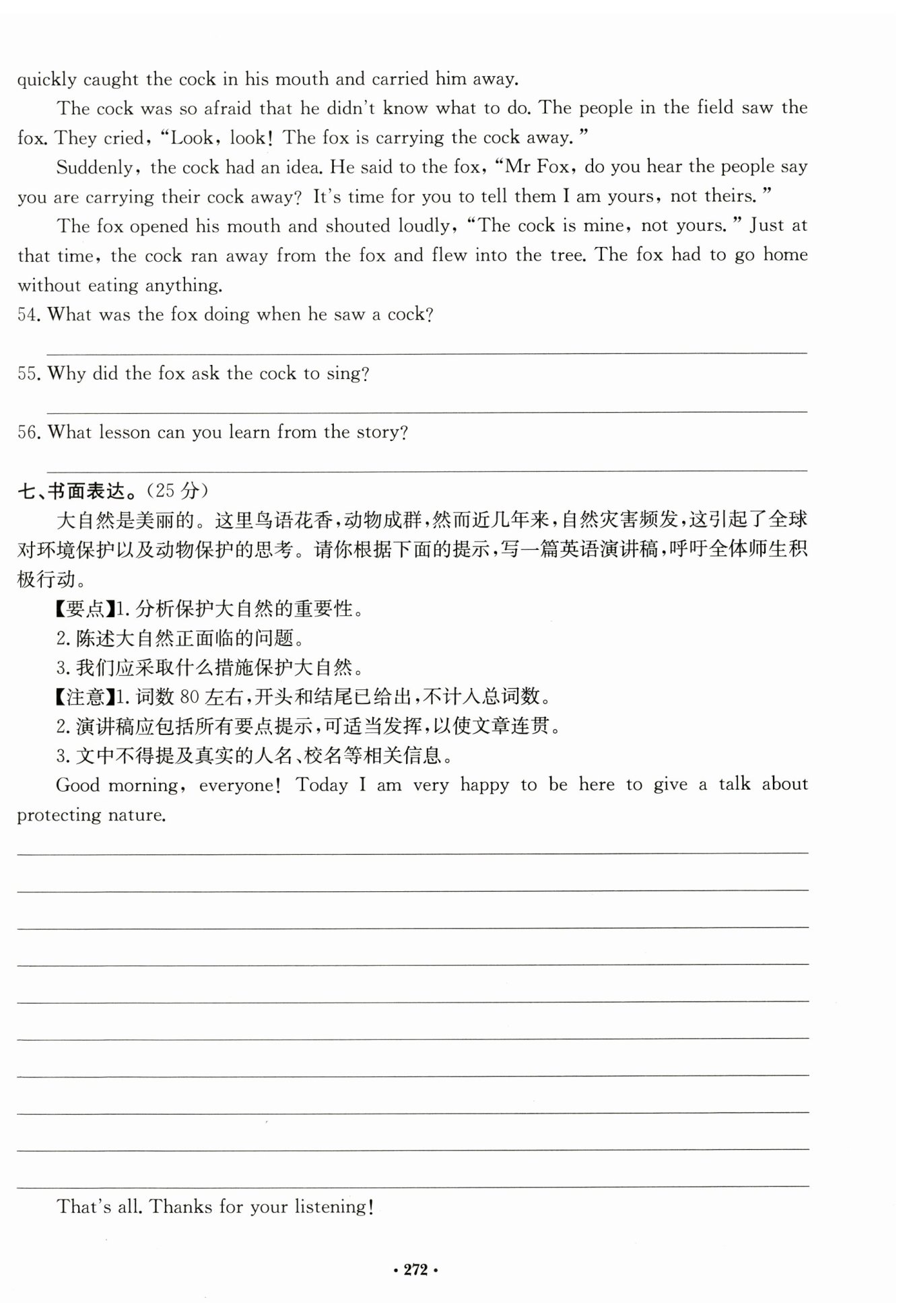 quickly caught the cock in his mouth and carried him away.

The cock was so afraid that he didn't know what to do. The people in the field saw the fox. They cried, "Look, look! The fox is carrying the cock away."

Suddenly, the cock had an idea. He said to the fox, "Mr Fox, do you hear the people say you are carrying their cock away? It's time for you to tell them I am yours, not theirs."

The fox opened his mouth and shouted loudly, "The cock is mine, not yours." Just at that time, the cock ran away from the fox and flew into the tree. The fox had to go home without eating anything.

54. What was the fox doing when he saw a cock?

55. Why did the fox ask the cock to sing?

56. What lesson can you learn from the story?

七、书面表达。(25 分)

大自然是美丽的。这里鸟语花香,动物成群,然而近几年来,自然灾害频发,这引起了全球对环境保护以及动物保护的思考。请你根据下面的提示,写一篇英语演讲稿,呼吁全体师生积极行动。

【要点】1. 分析保护大自然的重要性。

2. 陈述大自然正面临的问题。

3. 我们应采取什么措施保护大自然。

【注意】1. 词数 80 左右,开头和结尾已给出,不计入总词数。

2. 演讲稿应包括所有要点提示,可适当发挥,以使文章连贯。

3. 文中不得提及真实的人名、校名等相关信息。

Good morning, everyone! Today I am very happy to be here to give a talk about protecting nature.

That's all. Thanks for your listening!

· 272 ·